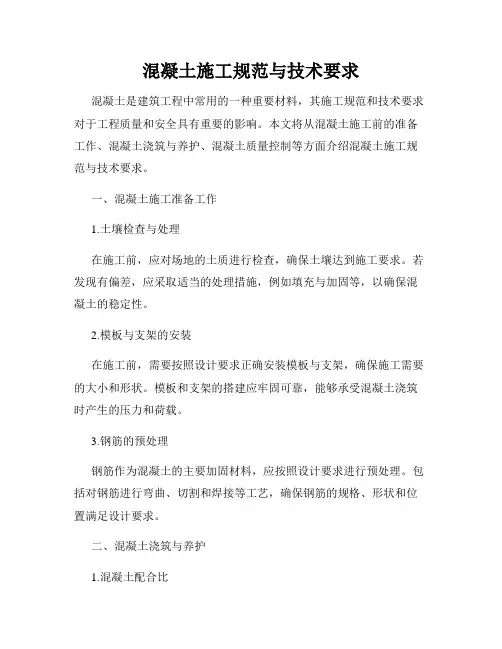 混凝土施工规范与技术要求

混凝土是建筑工程中常用的一种重要材料，其施工规范和技术要求对于工程质量和安全具有重要的影响。本文将从混凝土施工前的准备工作、混凝土浇筑与养护、混凝土质量控制等方面介绍混凝土施工规范与技术要求。

一、混凝土施工准备工作

1.土壤检查与处理

在施工前，应对场地的土质进行检查，确保土壤达到施工要求。若发现有偏差，应采取适当的处理措施，例如填充与加固等，以确保混凝土的稳定性。

2.模板与支架的安装

在施工前，需要按照设计要求正确安装模板与支架，确保施工需要的大小和形状。模板和支架的搭建应牢固可靠，能够承受混凝土浇筑时产生的压力和荷载。

3.钢筋的预处理

钢筋作为混凝土的主要加固材料，应按照设计要求进行预处理。包括对钢筋进行弯曲、切割和焊接等工艺，确保钢筋的规格、形状和位置满足设计要求。

二、混凝土浇筑与养护

1.混凝土配合比